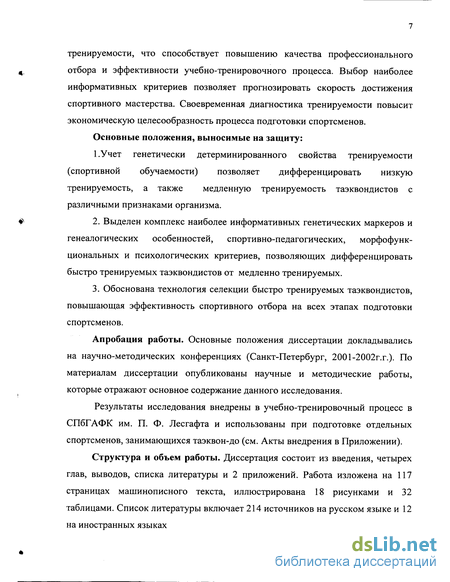 7

тренируемости, что способствует повышению качества профессионального отбора и эффективности учебно-тренировочного процесса. Выбор наиболее информативных критериев позволяет прогнозировать скорость достижения спортивного мастерства. Своевременная диагностика тренируемости повысит экономическую целесообразность процесса подготовки спортсменов.

Основные положения, выносимые на защиту:

1.Учет генетически детерминированного свойства тренируемости (спортивной обучаемости) позволяет дифференцировать низкую тренируемость, а также медленную тренируемость таэквондистов с различными признаками организма.

2. Выделен комплекс наиболее информативных генетических маркеров и генеалогических особенностей, спортивно-педагогических, морфофункциональных и психологических критериев, позволяющих дифференцировать быстро тренируемых таэквондистов от медленно тренируемых.

3. Обоснована технология селекции быстро тренируемых таэквондистов, повышающая эффективность спортивного отбора на всех этапах подготовки спортсменов.

Апробация работы. Основные положения диссертации докладывались на научно-методических конференциях (Санкт-Петербург, 2001-2002г.г.). По материалам диссертации опубликованы научные и методические работы, которые отражают основное содержание данного исследования.

Результаты исследования внедрены в учебно-тренировочный процесс в СПбГАФК им. П. Ф. Лесгафта и использованы при подготовке отдельных спортсменов, занимающихся таэквон-до (см. Акты внедрения в Приложении).

Структура и объем работы. Диссертация состоит из введения, четырех глав, выводов, списка литературы и 2 приложений. Работа изложена на 117 страницах машинописного текста, иллюстрирована 18 рисунками и 32 таблицами. Список литературы включает 214 источников на русском языке и 12 на иностранных языках

dsLib.net
библиотека диссертаций